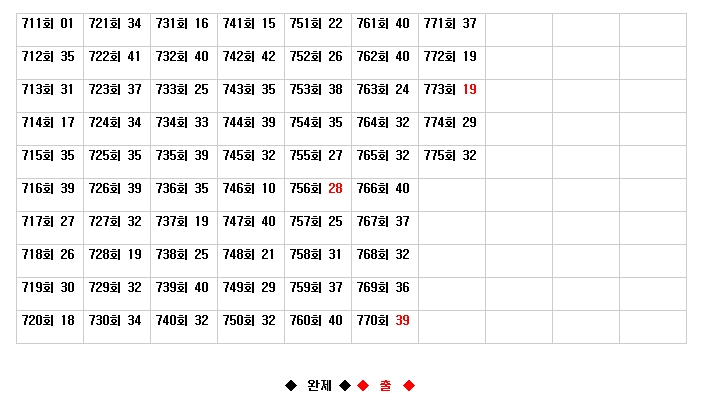 | 711회 01 | 721회 34 | 731회 16 | 741회 15 | 751회 22 | 761회 40 | 771회 37 | | | |
|---|---|---|---|---|---|---|---|---|---|
| 712회 35 | 722회 41 | 732회 40 | 742회 42 | 752회 26 | 762회 40 | 772회 19 | | | |
| 713회 31 | 723회 37 | 733회 25 | 743회 35 | 753회 38 | 763회 24 | 773회 19 | | | |
| 714회 17 | 724회 34 | 734회 33 | 744회 39 | 754회 35 | 764회 32 | 774회 29 | | | |
| 715회 35 | 725회 35 | 735회 39 | 745회 32 | 755회 27 | 765회 32 | 775회 32 | | | |
| 716회 39 | 726회 39 | 736회 35 | 746회 10 | 756회 28 | 766회 40 | | | | |
| 717회 27 | 727회 32 | 737회 19 | 747회 40 | 757회 25 | 767회 37 | | | | |
| 718회 26 | 728회 19 | 738회 25 | 748회 21 | 758회 31 | 768회 32 | | | | |
| 719회 30 | 729회 32 | 739회 40 | 749회 29 | 759회 37 | 769회 36 | | | | |
| 720회 18 | 730회 34 | 740회 32 | 750회 32 | 760회 40 | 770회 39 | | | | |

◆ 완제 ◆ ◆ 출 ◆